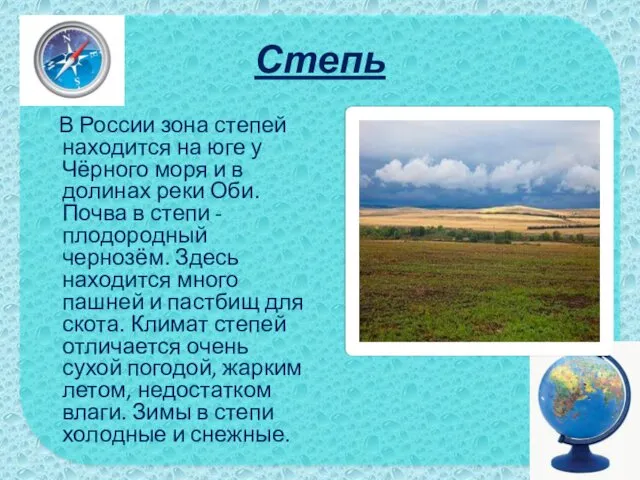 Степь

В России зона степей находится на юге у Чёрного моря и в долинах реки Оби. Почва в степи - плодородный чернозём. Здесь находится много пашней и пастбищ для скота. Климат степей отличается очень сухой погодой, жарким летом, недостатком влаги. Зимы в степи холодные и снежные.